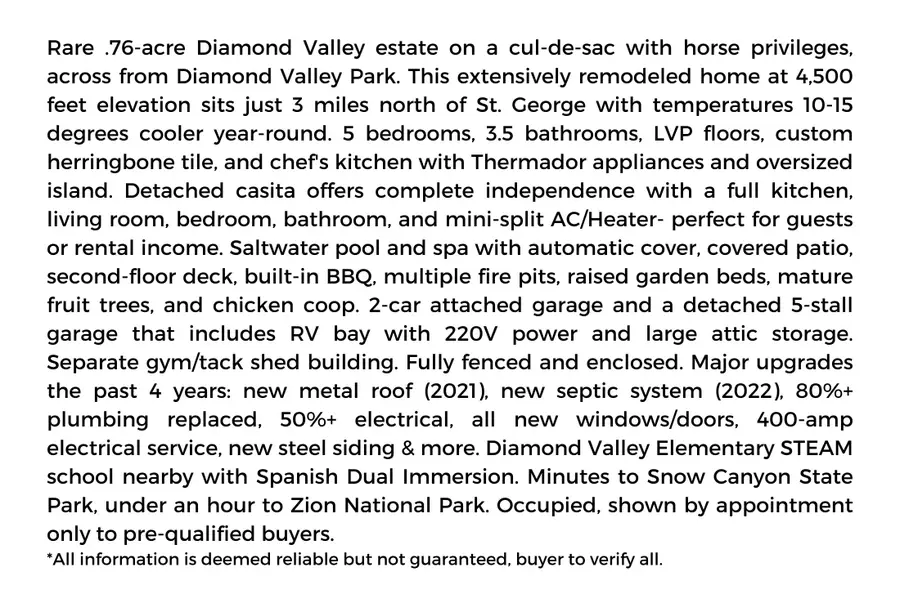 Rare .76-acre Diamond Valley estate on a cul-de-sac with horse privileges, across from Diamond Valley Park. This extensively remodeled home at 4,500 feet elevation sits just 3 miles north of St. George with temperatures 10-15 degrees cooler year-round. 5 bedrooms, 3.5 bathrooms, LVP floors, custom herringbone tile, and chef's kitchen with Thermador appliances and oversized island. Detached casita offers complete independence with a full kitchen, living room, bedroom, bathroom, and mini-split AC/Heater- perfect for guests or rental income. Saltwater pool and spa with automatic cover, covered patio, second-floor deck, built-in BBQ, multiple fire pits, raised garden beds, mature fruit trees, and chicken coop. 2-car attached garage and a detached 5-stall garage that includes RV bay with 220V power and large attic storage. Separate gym/tack shed building. Fully fenced and enclosed. Major upgrades the past 4 years: new metal roof (2021), new septic system (2022), 80%+ plumbing replaced, 50%+ electrical, all new windows/doors, 400-amp electrical service, new steel siding & more. Diamond Valley Elementary STEAM school nearby with Spanish Dual Immersion. Minutes to Snow Canyon State Park, under an hour to Zion National Park. Occupied, shown by appointment only to pre-qualified buyers.
*All information is deemed reliable but not guaranteed, buyer to verify all.